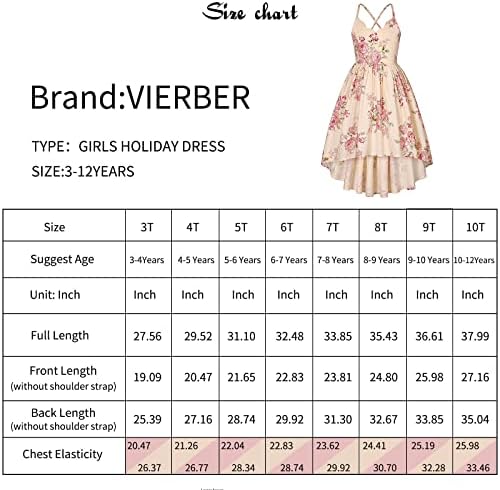 Size chart

Brand:VIERBER

TYPE: GIRLS HOLIDAY DRESS

SIZE:3-12YEARS

| Size | 3T | 4T | 5T | 6T | 7T | 8T | 9T | 10T |
|---|---|---|---|---|---|---|---|---|
| Suggest Age | 3-4Years | 4-5 Years | 5-6 Years | 6-7 Years | 7-8 Years | 8-9 Years | 9-10 Years | 10-12Years |
| Unit: Inch | Inch | Inch | Inch | Inch | Inch | Inch | Inch | Inch |
| Full Length | 27.56 | 29.52 | 31.10 | 32.48 | 33.85 | 35.43 | 36.61 | 37.99 |
| Front Length (without shoulder strap) | 19.09 | 20.47 | 21.65 | 22.83 | 23.81 | 24.80 | 25.98 | 27.16 |
| Back Length (without shoulder strap) | 25.39 | 27.16 | 28.74 | 29.92 | 31.30 | 32.67 | 33.85 | 35.04 |
| Chest Elasticity | 20.47 26.37 | 21.26 26.77 | 22.04 28.34 | 22.83 28.74 | 23.62 29.92 | 24.41 30.70 | 25.19 32.28 | 25.98 33.46 |